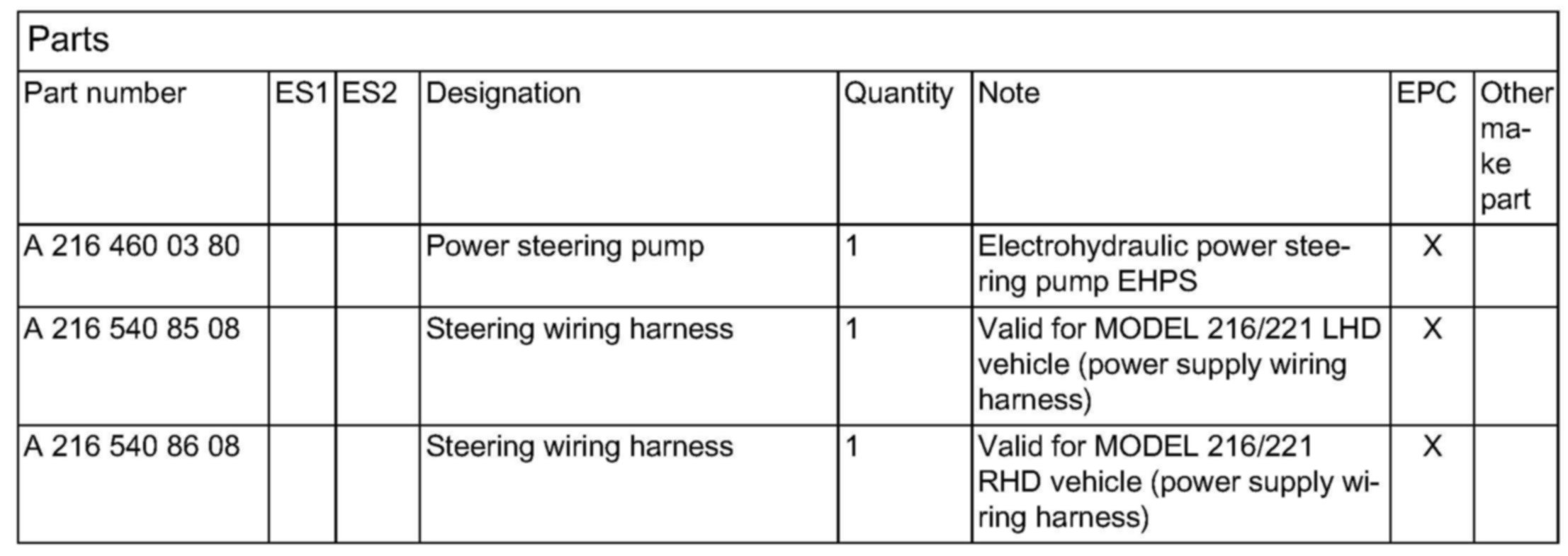 Parts

| Part number | ES1 | ES2 | Designation | Quantity | Note | EPC | Other make part |
|---|---|---|---|---|---|---|---|
| A 216 460 03 80 | | | Power steering pump | 1 | Electrohydraulic power steering pump EHPS | X | |
| A 216 540 85 08 | | | Steering wiring harness | 1 | Valid for MODEL 216/221 LHD vehicle (power supply wiring harness) | X | |
| A 216 540 86 08 | | | Steering wiring harness | 1 | Valid for MODEL 216/221 RHD vehicle (power supply wiring harness) | X | |